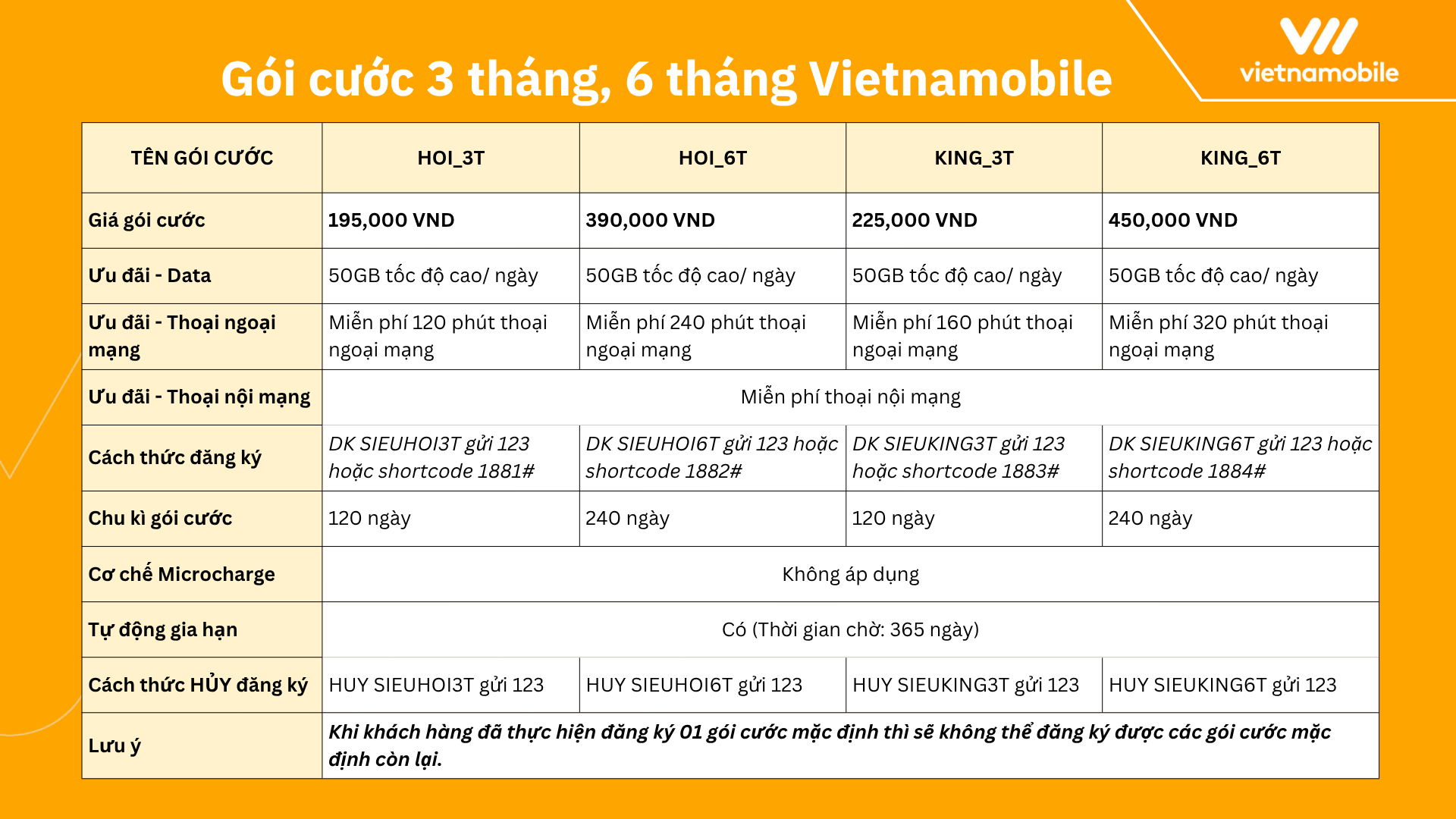 Gói cước 3 tháng, 6 tháng Vietnamobile

vietnamobile

| TÊN GÓI CƯỚC | HOI_3T | HOI_6T | KING_3T | KING_6T |
|---|---|---|---|---|
| Giá gói cước | 195,000 VND | 390,000 VND | 225,000 VND | 450,000 VND |
| Ưu đãi - Data | 50GB tốc độ cao/ ngày | 50GB tốc độ cao/ ngày | 50GB tốc độ cao/ ngày | 50GB tốc độ cao/ ngày |
| Ưu đãi - Thoại ngoại mạng | Miễn phí 120 phút thoại ngoại mạng | Miễn phí 240 phút thoại ngoại mạng | Miễn phí 160 phút thoại ngoại mạng | Miễn phí 320 phút thoại ngoại mạng |
| Ưu đãi - Thoại nội mạng | Miễn phí thoại nội mạng | | | |
| Cách thức đăng ký | DK SIEUHOI3T gửi 123 hoặc shortcode 1881# | DK SIEUHOI6T gửi 123 hoặc shortcode 1882# | DK SIEUKING3T gửi 123 hoặc shortcode 1883# | DK SIEUKING6T gửi 123 hoặc shortcode 1884# |
| Chu kì gói cước | 120 ngày | 240 ngày | 120 ngày | 240 ngày |
| Cơ chế Microcharge | Không áp dụng | | | |
| Tự động gia hạn | Có (Thời gian chờ: 365 ngày) | | | |
| Cách thức HỦY đăng ký | HUY SIEUHOI3T gửi 123 | HUY SIEUHOI6T gửi 123 | HUY SIEUKING3T gửi 123 | HUY SIEUKING6T gửi 123 |
| Lưu ý | Khi khách hàng đã thực hiện đăng ký 01 gói cước mặc định thì sẽ không thể đăng ký được các gói cước mặc định còn lại. | | | |